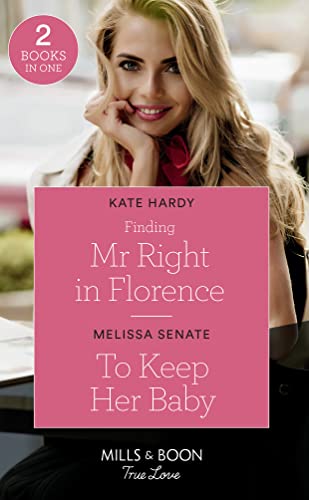 2 BOOKS IN ONE

KATE HARDY

Finding Mr Right in Florence

MELISSA SENATE

To Keep Her Baby

MILLS & BOON

True Love